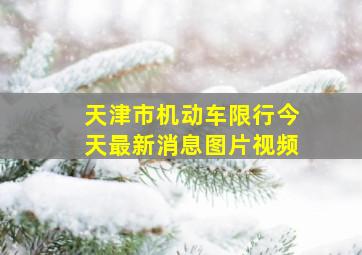 天津市机动车限行今天最新消息图片视频